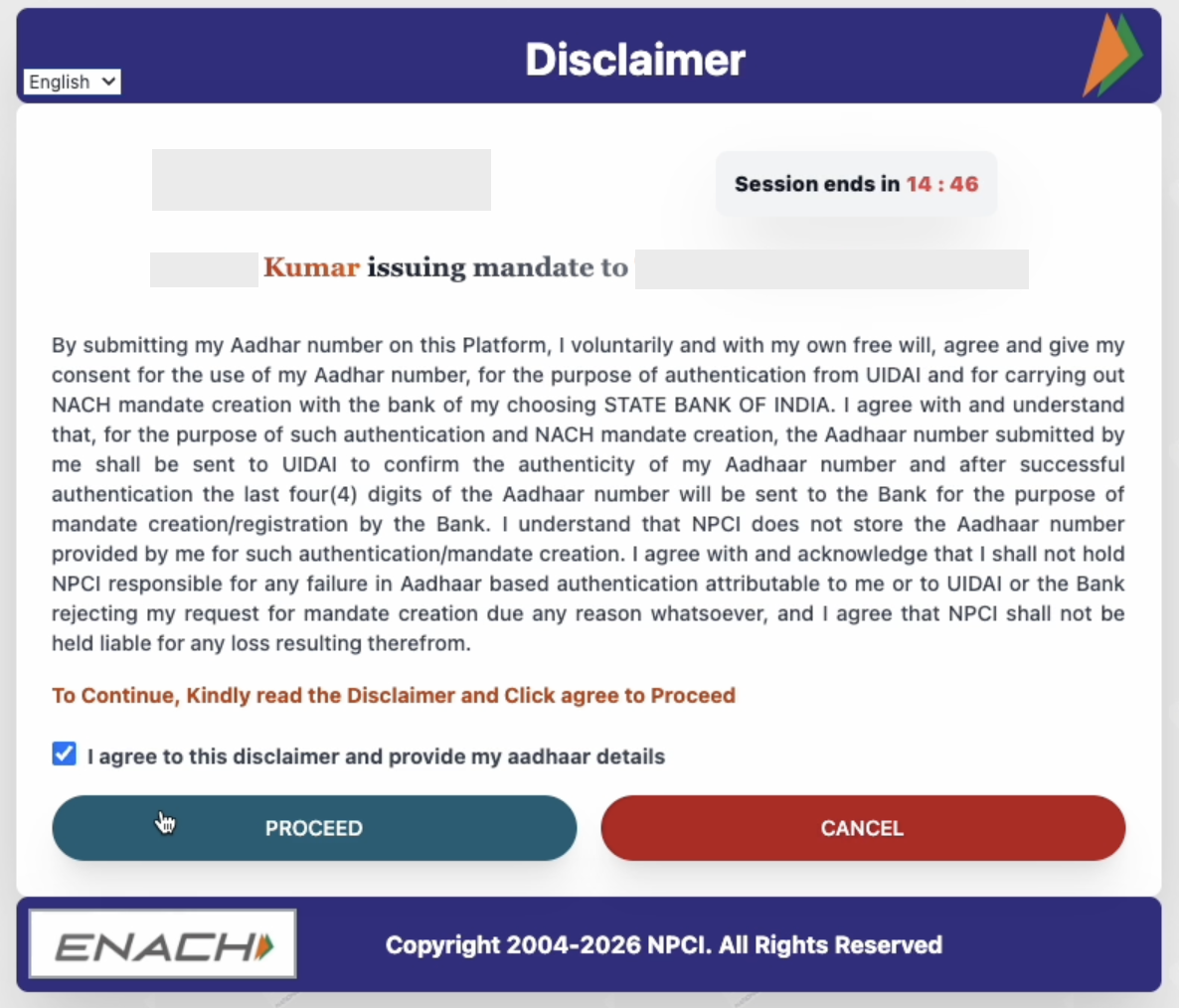 English

Disclaimer

Session ends in 14 : 46

Kumar issuing mandate to

By submitting my Aadhar number on this Platform, I voluntarily and with my own free will, agree and give my consent for the use of my Aadhar number, for the purpose of authentication from UIDAI and for carrying out NACH mandate creation with the bank of my choosing STATE BANK OF INDIA. I agree with and understand that, for the purpose of such authentication and NACH mandate creation, the Aadhaar number submitted by me shall be sent to UIDAI to confirm the authenticity of my Aadhaar number and after successful authentication the last four(4) digits of the Aadhaar number will be sent to the Bank for the purpose of mandate creation/registration by the Bank. I understand that NPCI does not store the Aadhaar number provided by me for such authentication/mandate creation. I agree with and acknowledge that I shall not hold NPCI responsible for any failure in Aadhaar based authentication attributable to me or to UIDAI or the Bank rejecting my request for mandate creation due any reason whatsoever, and I agree that NPCI shall not be held liable for any loss resulting therefrom.

To Continue, Kindly read the Disclaimer and Click agree to Proceed

I agree to this disclaimer and provide my aadhaar details

PROCEED

CANCEL

ENACH

Copyright 2004-2026 NPCI. All Rights Reserved